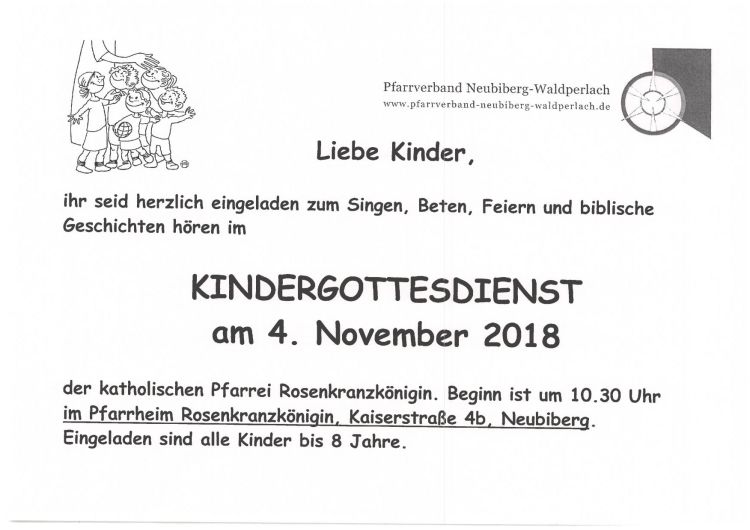 Pfarrverband Neubiberg-Waldperlach
www.pfarrverband-neubiberg-waldperlach.de

Liebe Kinder,

ihr seid herzlich eingeladen zum Singen, Beten, Feiern und biblische Geschichten hören im

KINDERGOTTESDIENST
am 4. November 2018

der katholischen Pfarrei Rosenkranzkönigin. Beginn ist um 10.30 Uhr im Pfarrheim Rosenkranzkönigin, Kaiserstraße 4b, Neubiberg. Eingeladen sind alle Kinder bis 8 Jahre.